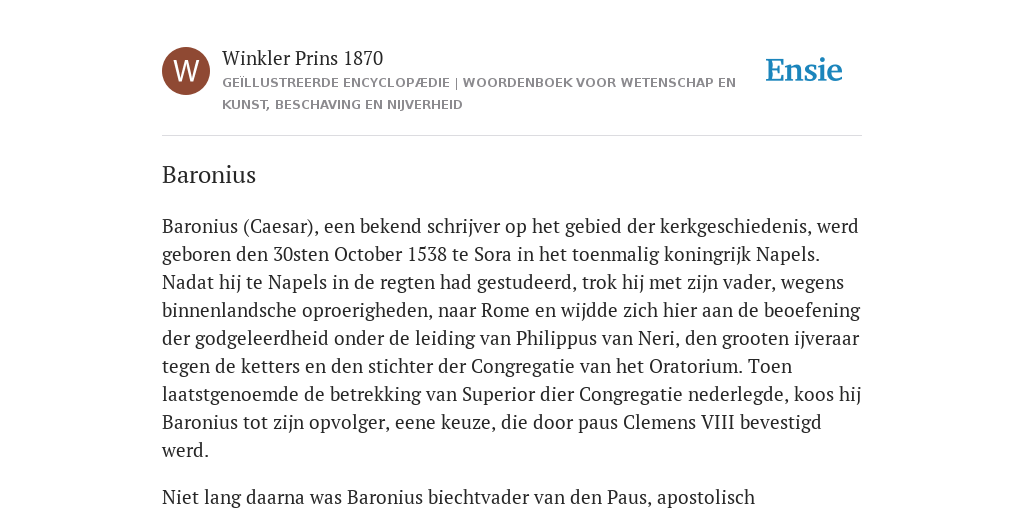 W

Winkler Prins 1870

GEÏLLUSTREERDE ENCYCLOPÆDIE | WOORDENBOEK VOOR WETENSCHAP EN KUNST, BESCHAVING EN NIJVERHEID

Ensie

Baronius

Baronius (Caesar), een bekend schrijver op het gebied der kerkgeschiedenis, werd geboren den 30sten October 1538 te Sora in het toenmalig koningrijk Napels. Nadat hij te Napels in de regten had gestudeerd, trok hij met zijn vader, wegens binnenlandsche oproerigheden, naar Rome en wijdde zich hier aan de beoefening der godgeleerdheid onder de leiding van Philippus van Neri, den grooten ijveraar tegen de ketters en den stichter der Congregatie van het Oratorium. Toen laatstgenoemde de betrekking van Superior dier Congregatie nederlegde, koos hij Baronius tot zijn opvolger, eene keuze, die door paus Clemens VIII bevestigd werd.

Niet lang daarna was Baronius biechtvader van den Paus, apostolisch